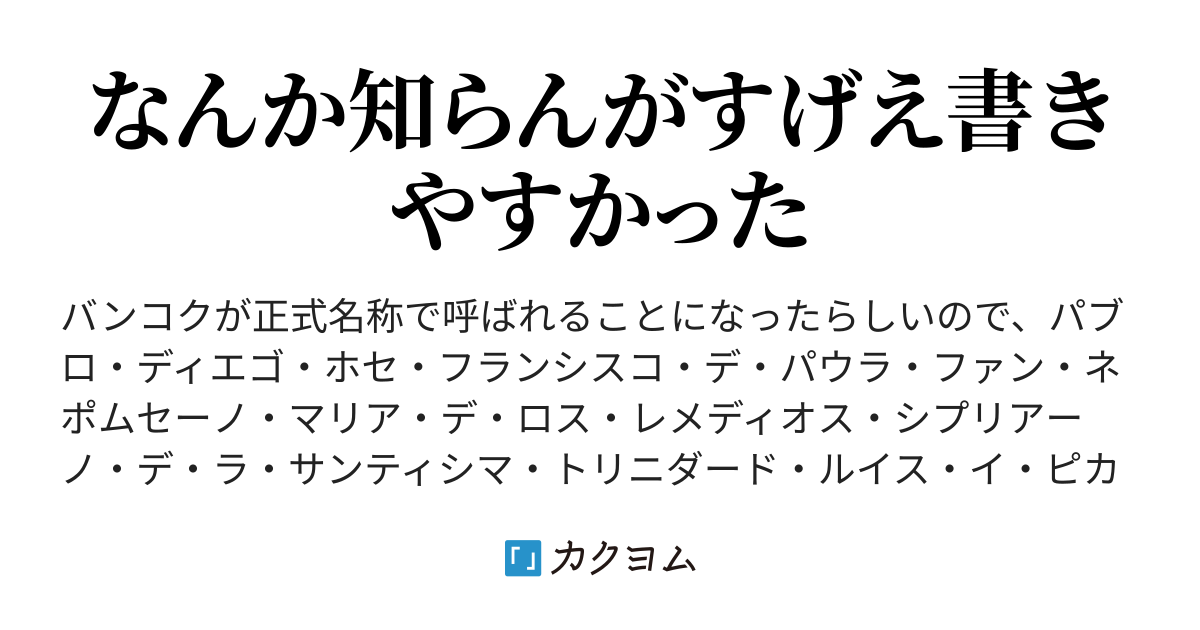 なんか知らんがすげえ書きやすかった

バンコクが正式名称で呼ばれることになったらしいので、パブロ・ディエゴ・ホセ・フランシスコ・デ・パウラ・ファン・ネポムセーノ・マリア・デ・ロス・レメディオス・シプリアーノ・デ・ラ・サンティシマ・トリニダード・ルイス・イ・ピカ

「」カクヨム